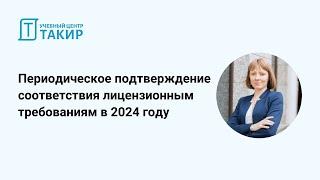 Т УЧЕБНЫЙ ЦЕНТР ТАКИР

Периодическое подтверждение соответствия лицензионным требованиям в 2024 году